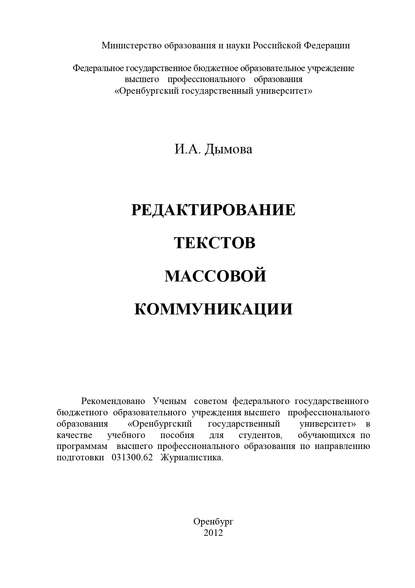 Министерство образования и науки Российской Федерации

Федеральное государственное бюджетное образовательное учреждение высшего профессионального образования «Оренбургский государственный университет»

И.А. Дымова

РЕДАКТИРОВАНИЕ ТЕКСТОВ МАССОВОЙ КОММУНИКАЦИИ

Рекомендовано Ученым советом федерального государственного бюджетного образовательного учреждения высшего профессионального образования «Оренбургский государственный университет» в качестве учебного пособия для студентов, обучающихся по программам высшего профессионального образования по направлению подготовки 031300.62 Журналистика.

Оренбург
2012